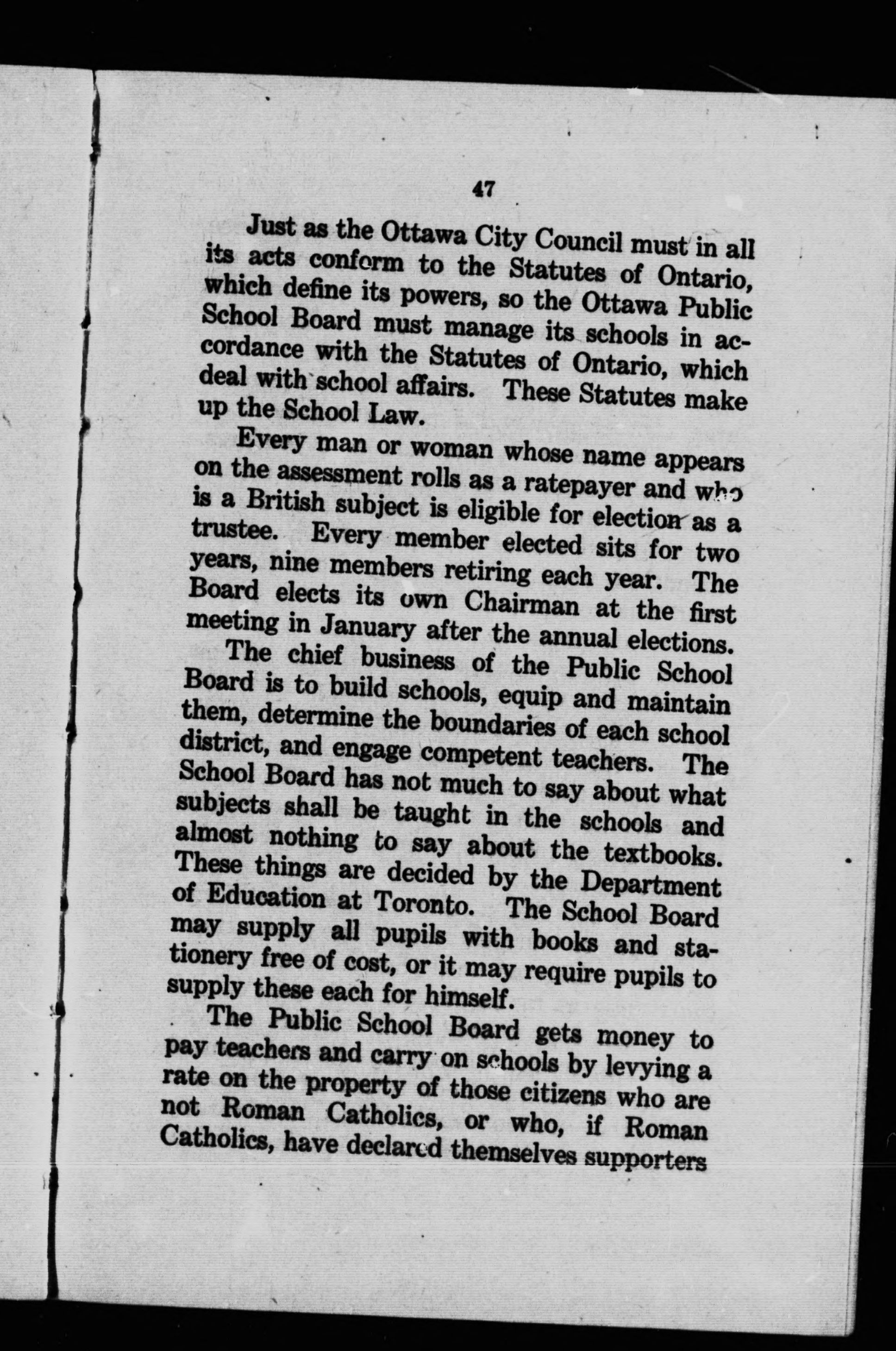 47

Just as the Ottawa City Council must in all its acts conform to the Statutes of Ontario, which define its powers, so the Ottawa Public School Board must manage its schools in accordance with the Statutes of Ontario, which deal with school affairs. These Statutes make up the School Law.

Every man or woman whose name appears on the assessment rolls as a ratepayer and who is a British subject is eligible for election as a trustee. Every member elected sits for two years, nine members retiring each year. The Board elects its own Chairman at the first meeting in January after the annual elections.

The chief business of the Public School Board is to build schools, equip and maintain them, determine the boundaries of each school district, and engage competent teachers. The School Board has not much to say about what subjects shall be taught in the schools and almost nothing to say about the textbooks. These things are decided by the Department of Education at Toronto. The School Board may supply all pupils with books and stationery free of cost, or it may require pupils to supply these each for himself.

The Public School Board gets money to pay teachers and carry on schools by levying a rate on the property of those citizens who are not Roman Catholics, or who, if Roman Catholics, have declared themselves supporters